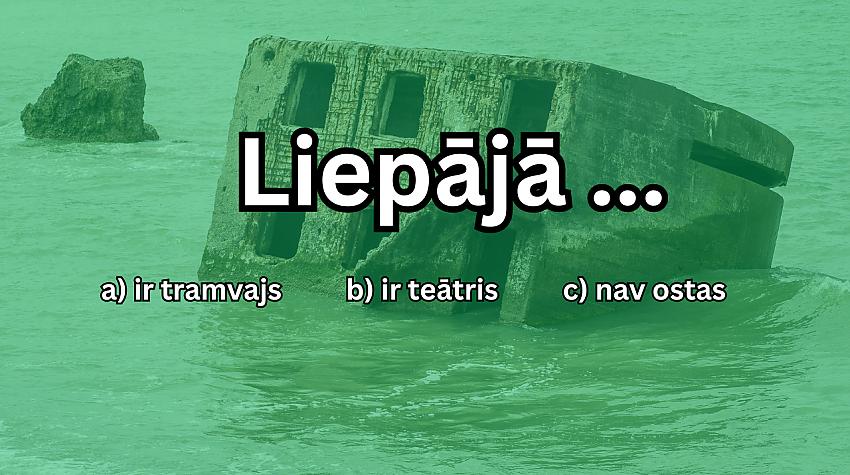 Liepājā ...

a) ir tramvajs b) ir teātris c) nav ostas